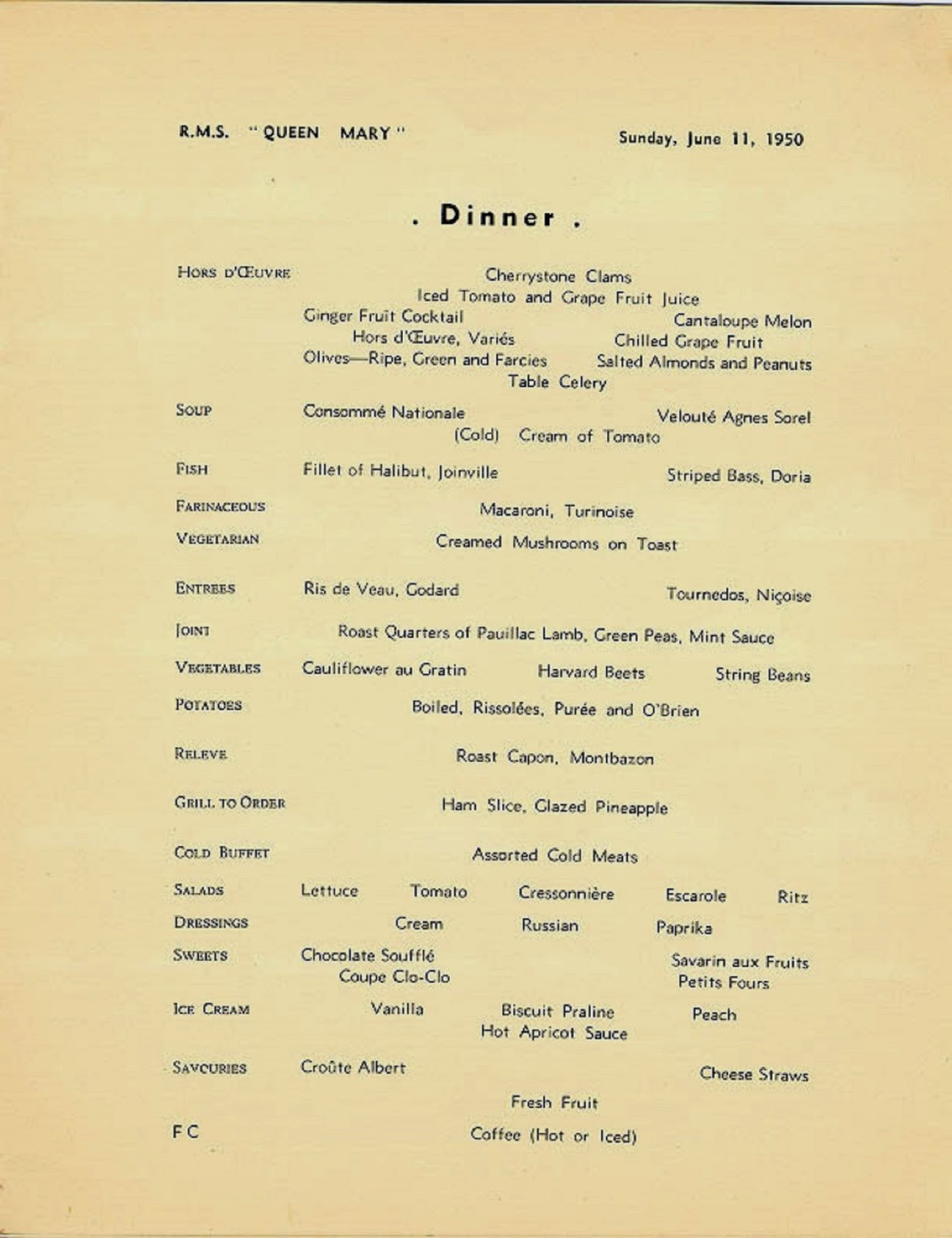 R.M.S. "QUEEN MARY" Sunday, June 11, 1950

. Dinner .

HORS D'ŒUVRE
Cherrystone Clams
Iced Tomato and Grape Fruit Juice
Ginger Fruit Cocktail Cantaloupe Melon
Hors d'Œuvre, Variés Chilled Grape Fruit
Olives—Ripe, Green and Farcies Salted Almonds and Peanuts
Table Celery

SOUP Consommé Nationale Velouté Agnes Sorel
(Cold) Cream of Tomato

FISH Fillet of Halibut, Joinville Striped Bass, Doria

FARINACEOUS Macaroni, Turinoise

VEGETARIAN Creamed Mushrooms on Toast

ENTREES Ris de Veau, Godard Tournedos, Niçoise

JOINT Roast Quarters of Pauillac Lamb, Green Peas, Mint Sauce

VEGETABLES Cauliflower au Gratin Harvard Beets String Beans

POTATOES Boiled, Rissolées, Purée and O'Brien

RELEVE Roast Capon, Montbazon

GRILL TO ORDER Ham Slice, Glazed Pineapple

COLD BUFFET Assorted Cold Meats

SALADS Lettuce Tomato Cressonnière Escarole Ritz

DRESSINGS Cream Russian Paprika

SWEETS Chocolate Soufflé Savarin aux Fruits
Coupe Clo-Clo Petits Fours

ICE CREAM Vanilla Biscuit Praline Peach
Hot Apricot Sauce

SAVOURIES Croûte Albert Cheese Straws

Fresh Fruit

F C Coffee (Hot or Iced)